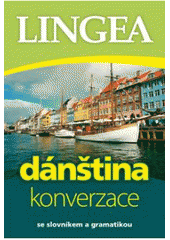 LINGEA

dánština
konverzace

se slovníkem a gramatikou